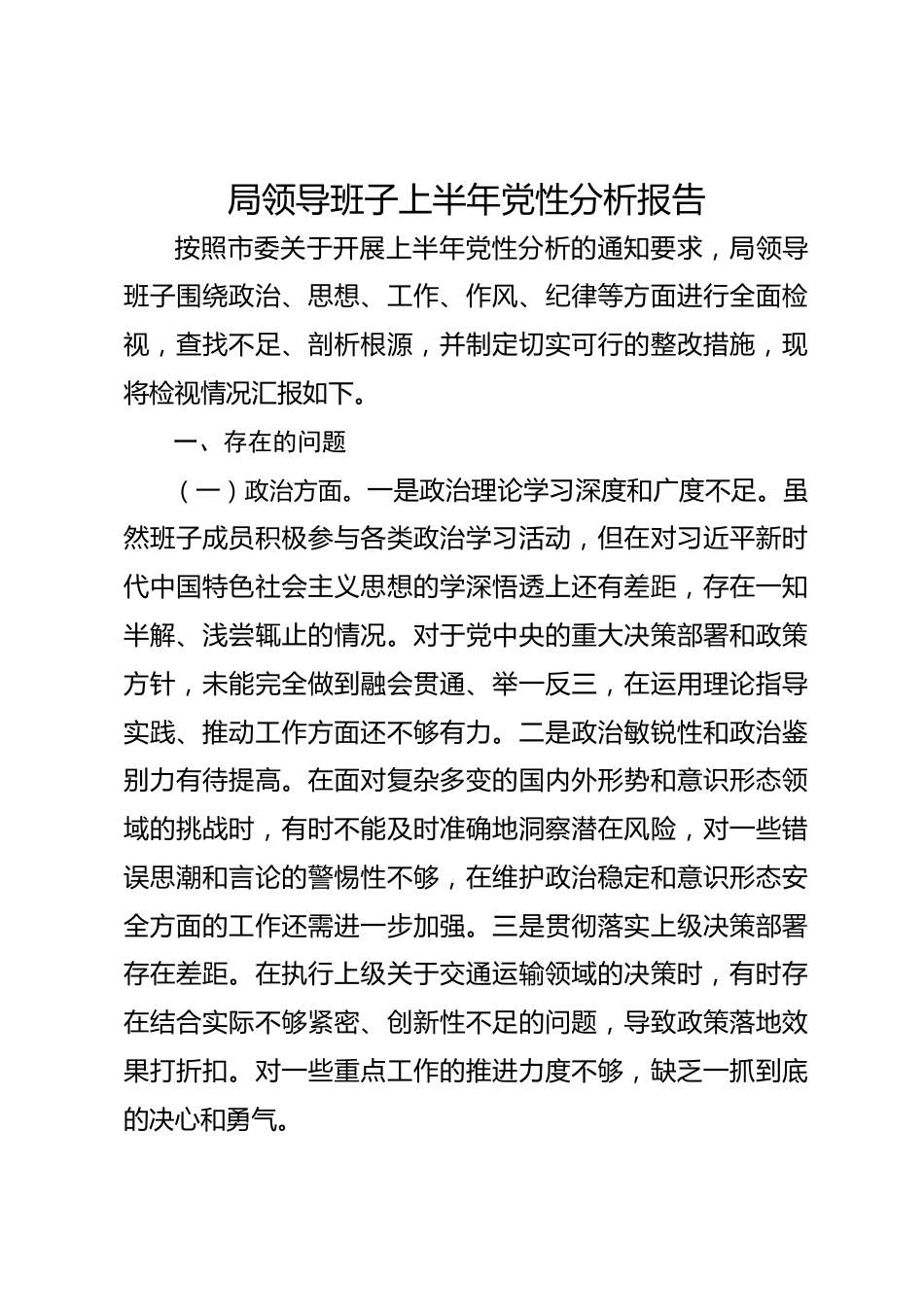 局领导班子上半年党性分析报告

按照市委关于开展上半年党性分析的通知要求，局领导班子围绕政治、思想、工作、作风、纪律等方面进行全面检视，查找不足、剖析根源，并制定切实可行的整改措施，现将检视情况汇报如下。

一、存在的问题

（一）政治方面。一是政治理论学习深度和广度不足。虽然班子成员积极参与各类政治学习活动，但在对习近平新时代中国特色社会主义思想的学深悟透上还有差距，存在一知半解、浅尝辄止的情况。对于党中央的重大决策部署和政策方针，未能完全做到融会贯通、举一反三，在运用理论指导实践、推动工作方面还不够有力。二是政治敏锐性和政治鉴别力有待提高。在面对复杂多变的国内外形势和意识形态领域的挑战时，有时不能及时准确地洞察潜在风险，对一些错误思潮和言论的警惕性不够，在维护政治稳定和意识形态安全方面的工作还需进一步加强。三是贯彻落实上级决策部署存在差距。在执行上级关于交通运输领域的决策时，有时存在结合实际不够紧密、创新性不足的问题，导致政策落地效果打折扣。对一些重点工作的推进力度不够，缺乏一抓到底的决心和勇气。